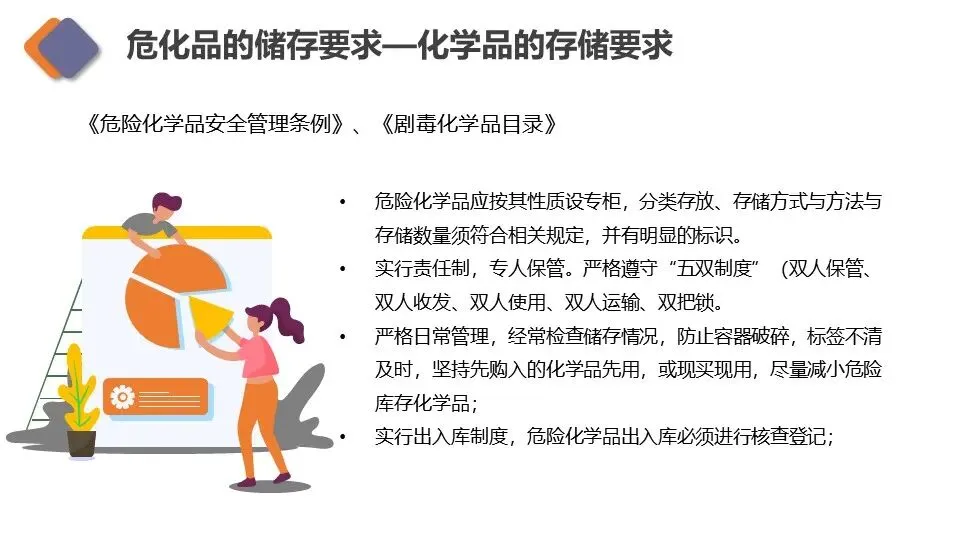 危化品的储存要求—化学品的存储要求

《危险化学品安全管理条例》、《剧毒化学品目录》

• 危险化学品应按其性质设专柜，分类存放、存储方式与方法与存储数量须符合相关规定，并有明显的标识。
• 实行责任制，专人保管。严格遵守“五双制度”（双人保管、双人收发、双人使用、双人运输、双把锁。
• 严格日常管理，经常检查储存情况，防止容器破碎，标签不清及时，坚持先购入的化学品先用，或现买现用，尽量减小危险库存化学品；
• 实行出入库制度，危险化学品出入库必须进行核查登记；